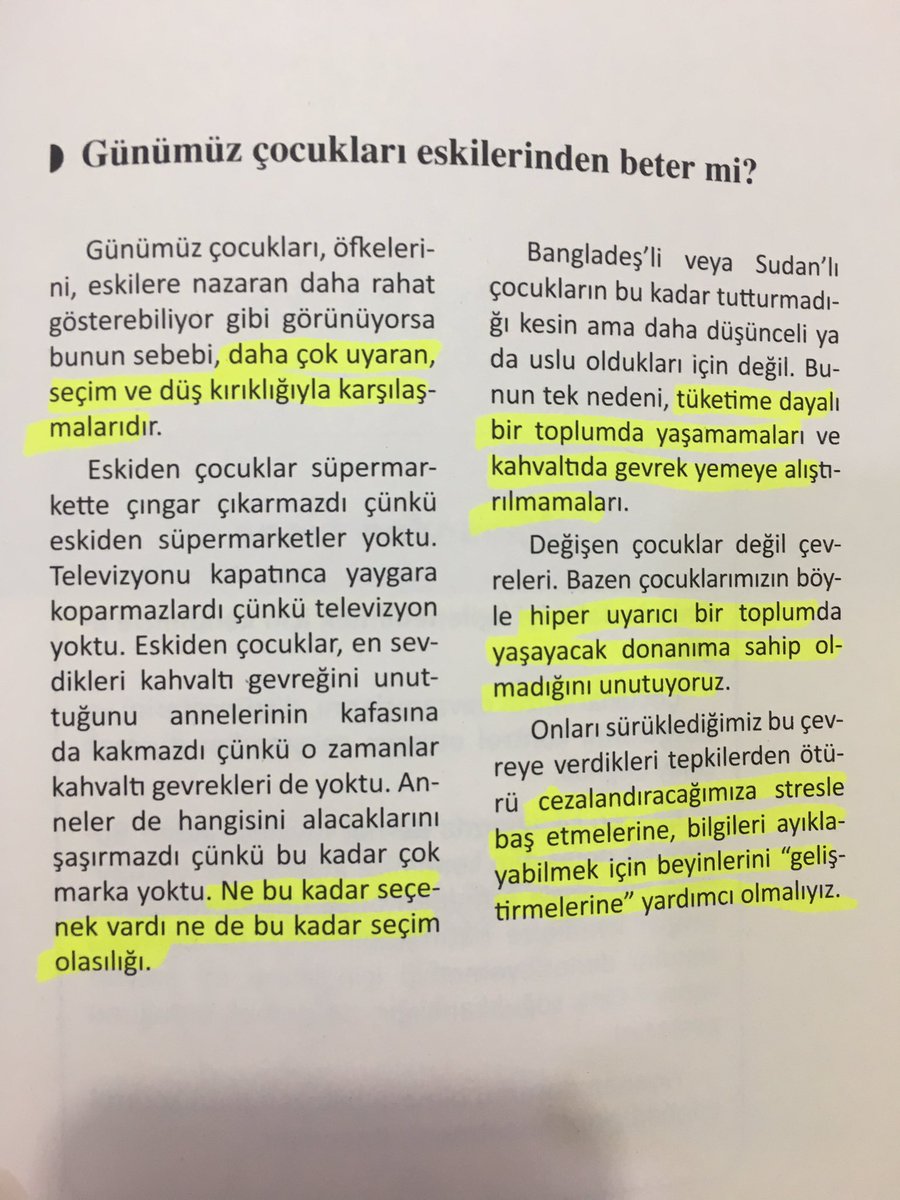 Günümüz çocukları eskilerinden beter mi?

Günümüz çocukları, öfkelerini, eskilere nazaran daha rahat gösterebiliyor gibi görünüyorsa bunun sebebi, daha çok uyaran, seçim ve düş kırıklığıyla karşılaşmalarıdır.

Eskiden çocuklar süpermarkette çıngar çıkarmazdı çünkü eskiden süpermarketler yoktu. Televizyonu kapatınca yaygara koparmazlardı çünkü televizyon yoktu. Eskiden çocuklar, en sevdikleri kahvaltı gevreğini unuttuğunu annelerinin kafasına da kakmazdı çünkü o zamanlar kahvaltı gevrekleri de yoktu. Anneler de hangisini alacaklarını şaşırmazdı çünkü bu kadar çok marka yoktu. Ne bu kadar seçenek vardı ne de bu kadar seçim olasılığı.

Bangladeş'li veya Sudan'lı çocukların bu kadar tutturmadığı kesin ama daha düşünceli ya da uslu oldukları için değil. Bunun tek nedeni, tüketime dayalı bir toplumda yaşamamaları ve kahvaltıda gevrek yemeye alıştırılmamaları.

Değişen çocuklar değil çevreleri. Bazen çocuklarımızın böyle hiper uyarıcı bir toplumda yaşayacak donanıma sahip olmadığını unutuyoruz.

Onları sürüklediğimiz bu çevreye verdikleri tepkilerden ötürü cezalandıracağımıza stresle baş etmelerine, bilgileri ayıklayabilmek için beyinlerini "geliştirmelerine" yardımcı olmalıyız.